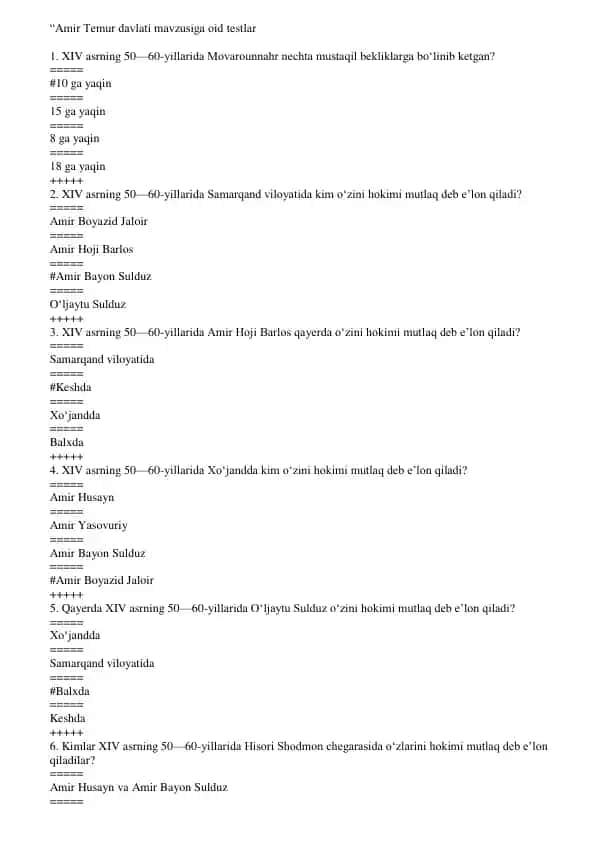 "Amir Temur davlati mavzusiga oid testlar

1. XIV asrning 50—60-yillarida Movarounnahr nechta mustaqil bekliklarga bo'linib ketgan?
=====
#10 ga yaqin
=====
15 ga yaqin
=====
8 ga yaqin
=====
18 ga yaqin
+++++
2. XIV asrning 50—60-yillarida Samarqand viloyatida kim o'zini hokimi mutlaq deb e'lon qiladi?
=====
Amir Boyazid Jaloir
=====
Amir Hoji Barlos
=====
#Amir Bayon Sulduz
=====
O'ljaytu Sulduz
+++++
3. XIV asrning 50—60-yillarida Amir Hoji Barlos qayerda o'zini hokimi mutlaq deb e'lon qiladi?
=====
Samarqand viloyatida
=====
#Keshda
=====
Xo'jandda
=====
Balxda
+++++
4. XIV asrning 50—60-yillarida Xo'jandda kim o'zini hokimi mutlaq deb e'lon qiladi?
=====
Amir Husayn
=====
Amir Yasovuriy
=====
Amir Bayon Sulduz
=====
#Amir Boyazid Jaloir
+++++
5. Qayerda XIV asrning 50—60-yillarida O'ljaytu Sulduz o'zini hokimi mutlaq deb e'lon qiladi?
=====
Xo'jandda
=====
Samarqand viloyatida
=====
#Balxda
=====
Keshda
+++++
6. Kimlar XIV asrning 50—60-yillarida Hisori Shodmon chegarasida o'zlarini hokimi mutlaq deb e'lon qiladilar?
=====
Amir Husayn va Amir Bayon Sulduz
=====